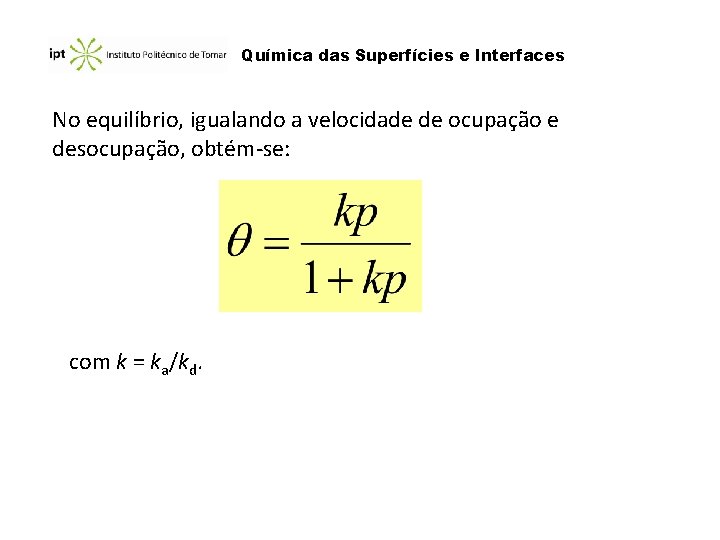 ipt Instituto Politécnico de Tomar

Química das Superfícies e Interfaces

No equilíbrio, igualando a velocidade de ocupação e desocupação, obtém-se:

$\theta = \frac{kp}{1+kp}$

com $k = k_a/k_d$.